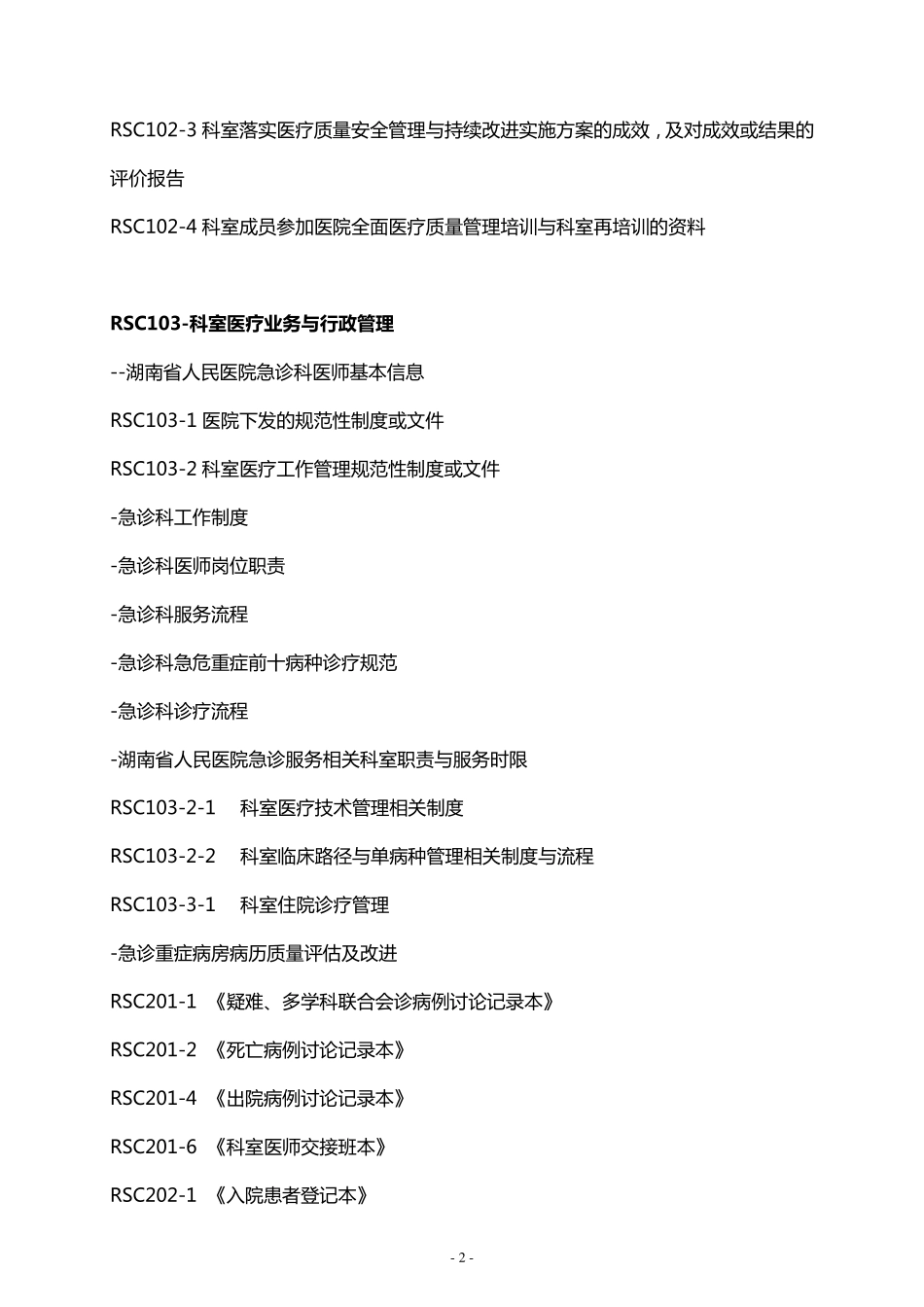 RSC102-3 科室落实医疗质量安全管理与持续改进实施方案的成效，及对成效或结果的评价报告

RSC102-4 科室成员参加医院全面医疗质量管理培训与科室再培训的资料

RSC103-科室医疗业务与行政管理

--湖南省人民医院急诊科医师基本信息

RSC103-1 医院下发的规范性制度或文件

RSC103-2 科室医疗工作管理规范性制度或文件

-急诊科工作制度

-急诊科医师岗位职责

-急诊科服务流程

-急诊科急危重症前十病种诊疗规范

-急诊科诊疗流程

-湖南省人民医院急诊服务相关科室职责与服务时限

RSC103-2-1 科室医疗技术管理相关制度

RSC103-2-2 科室临床路径与单病种管理相关制度与流程

RSC103-3-1 科室住院诊疗管理

-急诊重症病房病历质量评估及改进

RSC201-1 《疑难、多学科联合会诊病例讨论记录本》

RSC201-2 《死亡病例讨论记录本》

RSC201-4 《出院病例讨论记录本》

RSC201-6 《科室医师交接班本》

RSC202-1 《入院患者登记本》

- 2 -